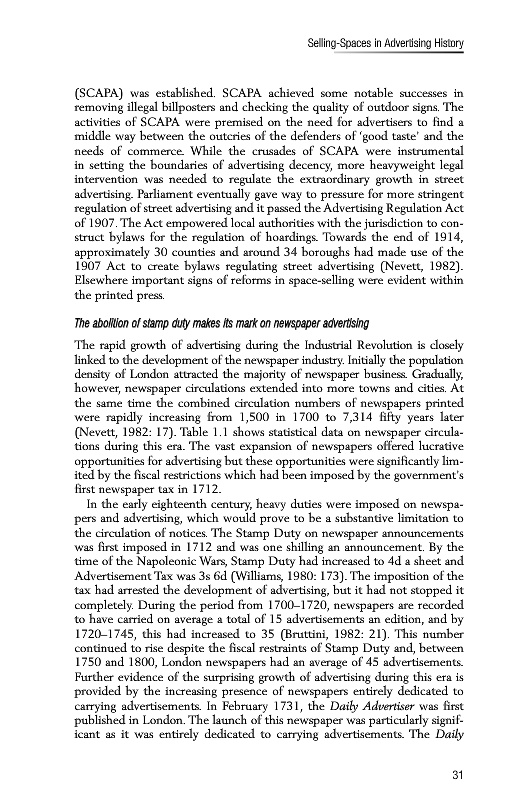 Selling-Spaces in Advertising History

(SCAPA) was established. SCAPA achieved some notable successes in removing illegal billposters and checking the quality of outdoor signs. The activities of SCAPA were premised on the need for advertisers to find a middle way between the outcries of the defenders of 'good taste' and the needs of commerce. While the crusades of SCAPA were instrumental in setting the boundaries of advertising decency, more heavyweight legal intervention was needed to regulate the extraordinary growth in street advertising. Parliament eventually gave way to pressure for more stringent regulation of street advertising and it passed the Advertising Regulation Act of 1907. The Act empowered local authorities with the jurisdiction to construct bylaws for the regulation of hoardings. Towards the end of 1914, approximately 30 counties and around 34 boroughs had made use of the 1907 Act to create bylaws regulating street advertising (Nevett, 1982). Elsewhere important signs of reforms in space-selling were evident within the printed press.

The abolition of stamp duty makes its mark on newspaper advertising

The rapid growth of advertising during the Industrial Revolution is closely linked to the development of the newspaper industry. Initially the population density of London attracted the majority of newspaper business. Gradually, however, newspaper circulations extended into more towns and cities. At the same time the combined circulation numbers of newspapers printed were rapidly increasing from 1,500 in 1700 to 7,314 fifty years later (Nevett, 1982: 17). Table 1.1 shows statistical data on newspaper circulations during this era. The vast expansion of newspapers offered lucrative opportunities for advertising but these opportunities were significantly limited by the fiscal restrictions which had been imposed by the government's first newspaper tax in 1712.

In the early eighteenth century, heavy duties were imposed on newspapers and advertising, which would prove to be a substantive limitation to the circulation of notices. The Stamp Duty on newspaper announcements was first imposed in 1712 and was one shilling an announcement. By the time of the Napoleonic Wars, Stamp Duty had increased to 4d a sheet and Advertisement Tax was 3s 6d (Williams, 1980: 173). The imposition of the tax had arrested the development of advertising, but it had not stopped it completely. During the period from 1700–1720, newspapers are recorded to have carried on average a total of 15 advertisements an edition, and by 1720–1745, this had increased to 35 (Bruttini, 1982: 21). This number continued to rise despite the fiscal restraints of Stamp Duty and, between 1750 and 1800, London newspapers had an average of 45 advertisements. Further evidence of the surprising growth of advertising during this era is provided by the increasing presence of newspapers entirely dedicated to carrying advertisements. In February 1731, the Daily Advertiser was first published in London. The launch of this newspaper was particularly significant as it was entirely dedicated to carrying advertisements. The Daily

31